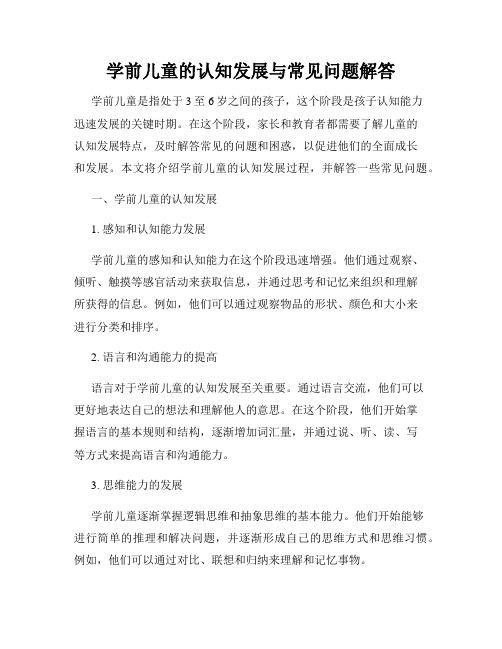 学前儿童的认知发展与常见问题解答

学前儿童是指处于3至6岁之间的孩子，这个阶段是孩子认知能力迅速发展的关键时期。在这个阶段，家长和教育者都需要了解儿童的认知发展特点，及时解答常见的问题和困惑，以促进他们的全面成长和发展。本文将介绍学前儿童的认知发展过程，并解答一些常见问题。

一、学前儿童的认知发展

1. 感知和认知能力发展

学前儿童的感知和认知能力在这个阶段迅速增强。他们通过观察、倾听、触摸等感官活动来获取信息，并通过思考和记忆来组织和理解所获得的信息。例如，他们可以通过观察物品的形状、颜色和大小来进行分类和排序。

2. 语言和沟通能力的提高

语言对于学前儿童的认知发展至关重要。通过语言交流，他们可以更好地表达自己的想法和理解他人的意思。在这个阶段，他们开始掌握语言的基本规则和结构，逐渐增加词汇量，并通过说、听、读、写等方式来提高语言和沟通能力。

3. 思维能力的发展

学前儿童逐渐掌握逻辑思维和抽象思维的基本能力。他们开始能够进行简单的推理和解决问题，并逐渐形成自己的思维方式和思维习惯。例如，他们可以通过对比、联想和归纳来理解和记忆事物。